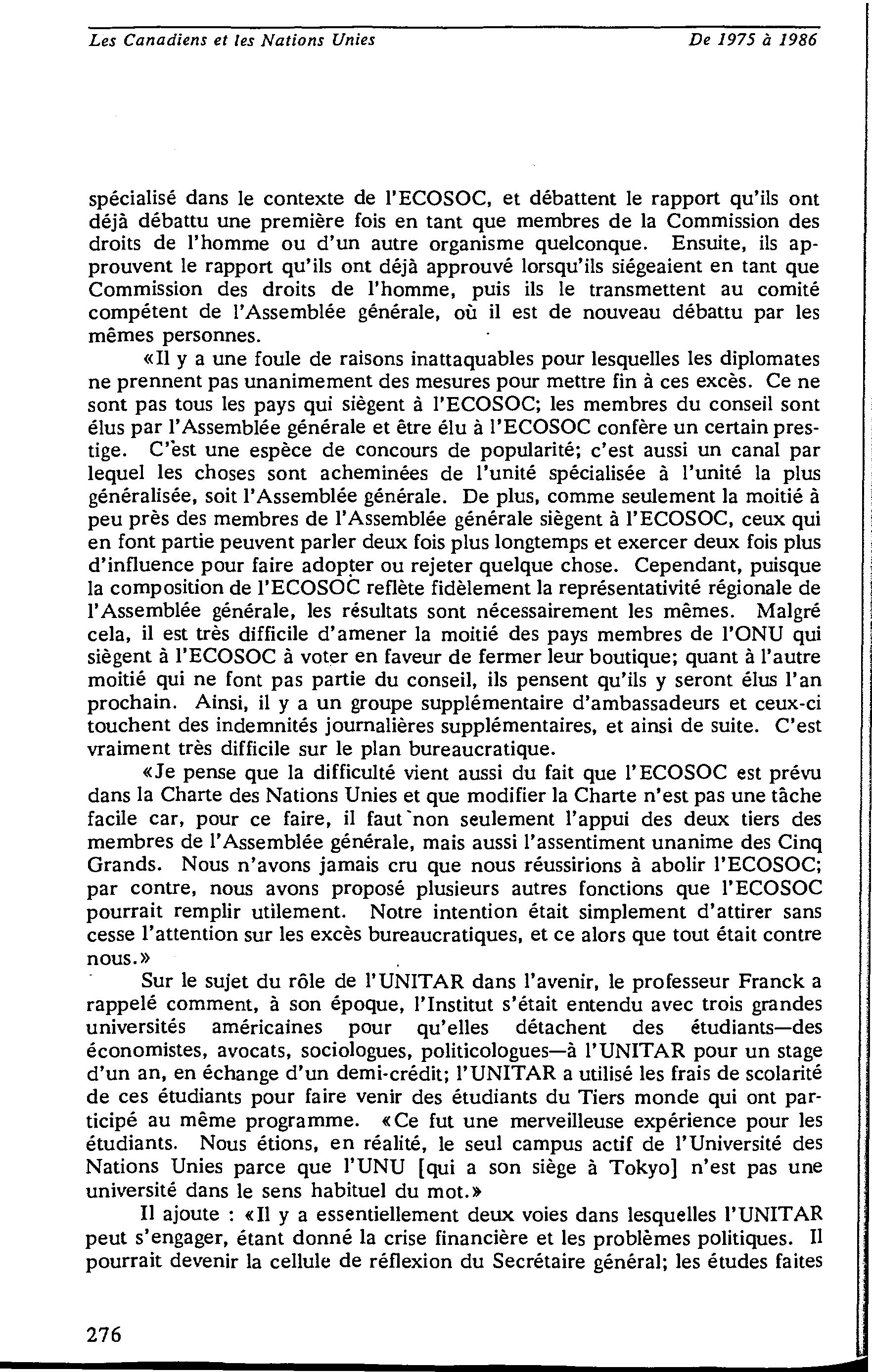 Les Canadiens et les Nations Unies
De 1975 à 1986

spécialisé dans le contexte de l'ECOSOC, et débattent le rapport qu'ils ont déjà débattu une première fois en tant que membres de la Commission des droits de l'homme ou d'un autre organisme quelconque. Ensuite, ils approuvent le rapport qu'ils ont déjà approuvé lorsqu'ils siégeaient en tant que Commission des droits de l'homme, puis ils le transmettent au comité compétent de l'Assemblée générale, où il est de nouveau débattu par les mêmes personnes.

«Il y a une foule de raisons inattaquables pour lesquelles les diplomates ne prennent pas unanimement des mesures pour mettre fin à ces excès. Ce ne sont pas tous les pays qui siègent à l'ECOSOC; les membres du conseil sont élus par l'Assemblée générale et être élu à l'ECOSOC confère un certain prestige. C'est une espèce de concours de popularité; c'est aussi un canal par lequel les choses sont acheminées de l'unité spécialisée à l'unité la plus généralisée, soit l'Assemblée générale. De plus, comme seulement la moitié à peu près des membres de l'Assemblée générale siègent à l'ECOSOC, ceux qui en font partie peuvent parler deux fois plus longtemps et exercer deux fois plus d'influence pour faire adopter ou rejeter quelque chose. Cependant, puisque la composition de l'ECOSOC reflète fidèlement la représentativité régionale de l'Assemblée générale, les résultats sont nécessairement les mêmes. Malgré cela, il est très difficile d'amener la moitié des pays membres de l'ONU qui siègent à l'ECOSOC à voter en faveur de fermer leur boutique; quant à l'autre moitié qui ne font pas partie du conseil, ils pensent qu'ils y seront élus l'an prochain. Ainsi, il y a un groupe supplémentaire d'ambassadeurs et ceux-ci touchent des indemnités journalières supplémentaires, et ainsi de suite. C'est vraiment très difficile sur le plan bureaucratique.

«Je pense que la difficulté vient aussi du fait que l'ECOSOC est prévu dans la Charte des Nations Unies et que modifier la Charte n'est pas une tâche facile car, pour ce faire, il faut non seulement l'appui des deux tiers des membres de l'Assemblée générale, mais aussi l'assentiment unanime des Cinq Grands. Nous n'avons jamais cru que nous réussirions à abolir l'ECOSOC; par contre, nous avons proposé plusieurs autres fonctions que l'ECOSOC pourrait remplir utilement. Notre intention était simplement d'attirer sans cesse l'attention sur les excès bureaucratiques, et ce alors que tout était contre nous.»

Sur le sujet du rôle de l'UNITAR dans l'avenir, le professeur Franck a rappelé comment, à son époque, l'Institut s'était entendu avec trois grandes universités américaines pour qu'elles détachent des étudiants—des économistes, avocats, sociologues, politicologues—à l'UNITAR pour un stage d'un an, en échange d'un demi-crédit; l'UNITAR a utilisé les frais de scolarité de ces étudiants pour faire venir des étudiants du Tiers monde qui ont participé au même programme. «Ce fut une merveilleuse expérience pour les étudiants. Nous étions, en réalité, le seul campus actif de l'Université des Nations Unies parce que l'UNU [qui a son siège à Tokyo] n'est pas une université dans le sens habituel du mot.»

Il ajoute : «Il y a essentiellement deux voies dans lesquelles l'UNITAR peut s'engager, étant donné la crise financière et les problèmes politiques. Il pourrait devenir la cellule de réflexion du Secrétaire général; les études faites

276